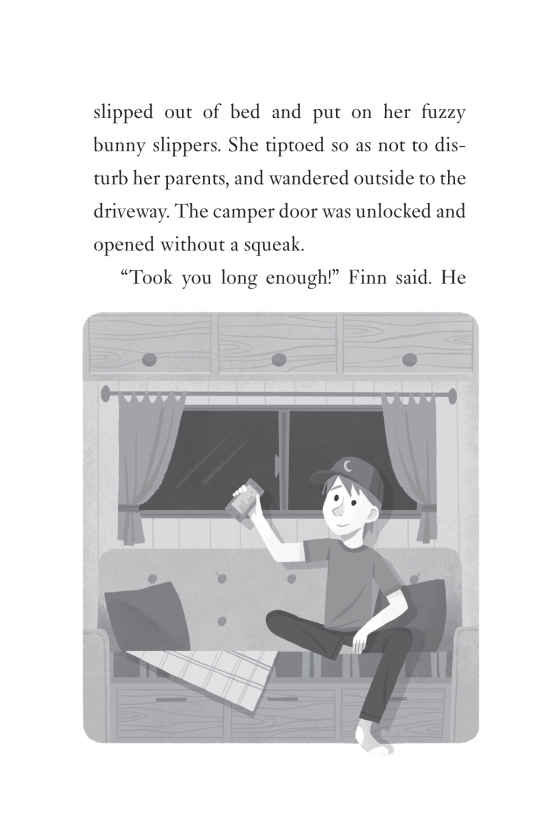 slipped out of bed and put on her fuzzy bunny slippers. She tiptoed so as not to disturb her parents, and wandered outside to the driveway. The camper door was unlocked and opened without a squeak.

“Took you long enough!” Finn said. He